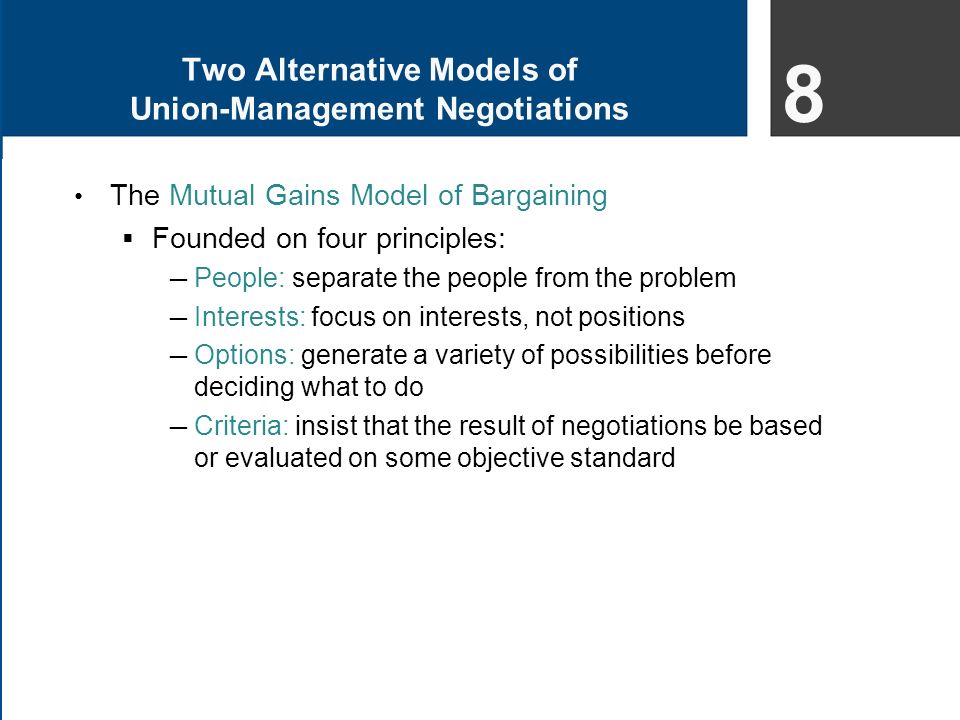 Two Alternative Models of Union-Management Negotiations

8

• The Mutual Gains Model of Bargaining
  ▪ Founded on four principles:
    – People: separate the people from the problem
    – Interests: focus on interests, not positions
    – Options: generate a variety of possibilities before deciding what to do
    – Criteria: insist that the result of negotiations be based or evaluated on some objective standard